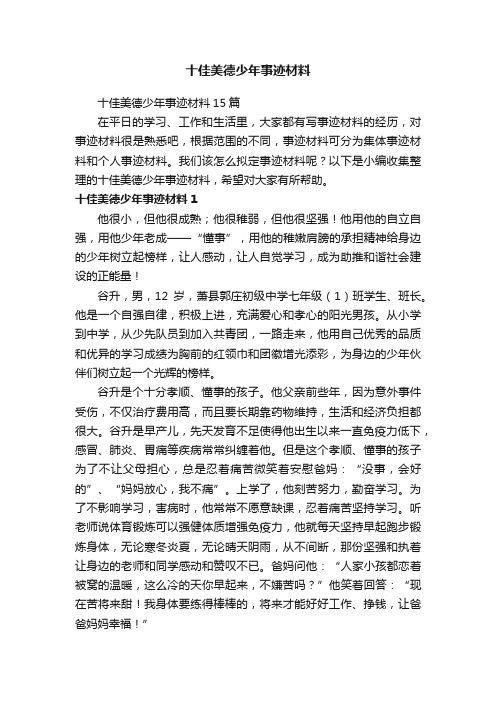 十佳美德少年事迹材料

十佳美德少年事迹材料 15 篇

在平日的学习、工作和生活里，大家都有写事迹材料的经历，对事迹材料很是熟悉吧，根据范围的不同，事迹材料可分为集体事迹材料和个人事迹材料。我们该怎么拟定事迹材料呢？以下是小编收集整理的十佳美德少年事迹材料，希望对大家有所帮助。

十佳美德少年事迹材料 1

他很小，但他很成熟；他很稚弱，但他很坚强！他用他的自立自强，用他少年老成——“懂事”，用他的稚嫩肩膀的承担精神给身边的少年树立起榜样，让人感动，让人自觉学习，成为助推和谐社会建设的正能量！

谷升，男，12 岁，萧县郭庄初级中学七年级（1）班学生、班长。他是一个自强自律，积极上进，充满爱心和孝心的阳光男孩。从小学到中学，从少先队员到加入共青团，一路走来，他用自己优秀的品质和优异的学习成绩为胸前的红领巾和团徽增光添彩，为身边的少年伙伴们树立起一个光辉的榜样。

谷升是个十分孝顺、懂事的孩子。他父亲前些年，因为意外事件受伤，不仅治疗费用高，而且要长期靠药物维持，生活和经济负担都很大。谷升是早产儿，先天发育不足使得他出生以来一直免疫力低下，感冒、肺炎、胃痛等疾病常常纠缠着他。但是这个孝顺、懂事的孩子为了不让父母担心，总是忍着痛苦微笑着安慰爸妈：“没事，会好的”、“妈妈放心，我不痛”。上学了，他刻苦努力，勤奋学习。为了不影响学习，害病时，他常常不愿意缺课，忍着痛苦坚持学习。听老师说体育锻炼可以强健体质增强免疫力，他就每天坚持早起跑步锻炼身体，无论寒冬炎夏，无论晴天阴雨，从不间断，那份坚强和执着让身边的老师和同学感动和赞叹不已。爸妈问他：“人家小孩都恋着被窝的温暖，这么冷的天你早起来，不嫌苦吗？”他笑着回答：“现在苦将来甜！我身体要练得棒棒的，将来才能好好工作、挣钱，让爸爸妈妈幸福！”